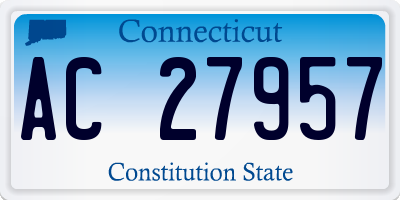 Connecticut

AC 27957

Constitution State